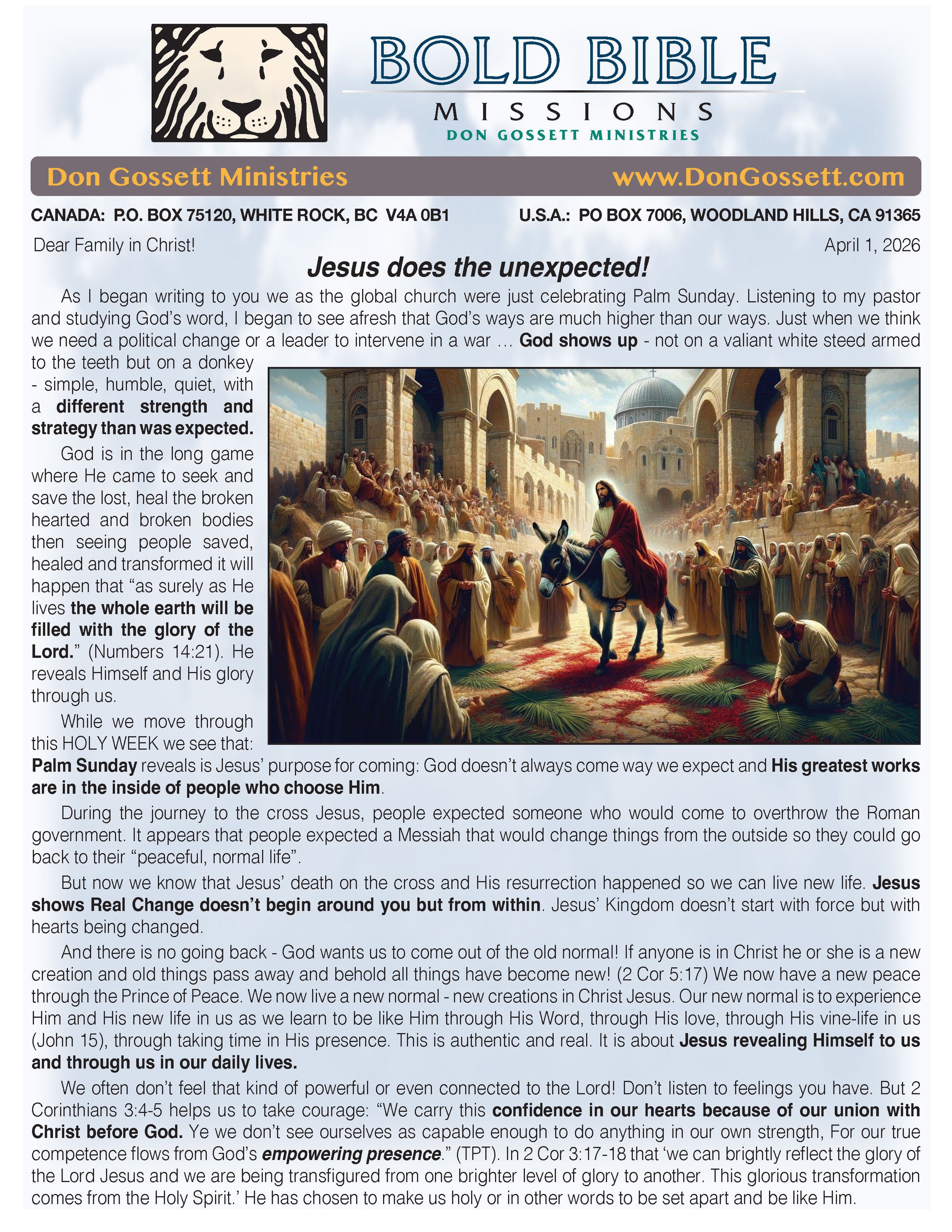 BOLD BIBLE
MISSIONS
DON GOSSETT MINISTRIES

Don Gossett Ministries www.DonGossett.com

CANADA: P.O. BOX 75120, WHITE ROCK, BC V4A 0B1 U.S.A.: PO BOX 7006, WOODLAND HILLS, CA 91365

Dear Family in Christ! April 1, 2026

Jesus does the unexpected!

As I began writing to you we as the global church were just celebrating Palm Sunday. Listening to my pastor and studying God's word, I began to see afresh that God's ways are much higher than our ways. Just when we think we need a political change or a leader to intervene in a war … God shows up - not on a valiant white steed armed to the teeth but on a donkey - simple, humble, quiet, with a different strength and strategy than was expected.

God is in the long game where He came to seek and save the lost, heal the broken hearted and broken bodies then seeing people saved, healed and transformed it will happen that "as surely as He lives the whole earth will be filled with the glory of the Lord." (Numbers 14:21). He reveals Himself and His glory through us.

While we move through this HOLY WEEK we see that: Palm Sunday reveals is Jesus' purpose for coming: God doesn't always come way we expect and His greatest works are in the inside of people who choose Him.

During the journey to the cross Jesus, people expected someone who would come to overthrow the Roman government. It appears that people expected a Messiah that would change things from the outside so they could go back to their "peaceful, normal life".

But now we know that Jesus' death on the cross and His resurrection happened so we can live new life. Jesus shows Real Change doesn't begin around you but from within. Jesus' Kingdom doesn't start with force but with hearts being changed.

And there is no going back - God wants us to come out of the old normal! If anyone is in Christ he or she is a new creation and old things pass away and behold all things have become new! (2 Cor 5:17) We now have a new peace through the Prince of Peace. We now live a new normal - new creations in Christ Jesus. Our new normal is to experience Him and His new life in us as we learn to be like Him through His Word, through His love, through His vine-life in us (John 15), through taking time in His presence. This is authentic and real. It is about Jesus revealing Himself to us and through us in our daily lives.

We often don't feel that kind of powerful or even connected to the Lord! Don't listen to feelings you have. But 2 Corinthians 3:4-5 helps us to take courage: "We carry this confidence in our hearts because of our union with Christ before God. Ye we don't see ourselves as capable enough to do anything in our own strength, For our true competence flows from God's empowering presence." (TPT). In 2 Cor 3:17-18 that 'we can brightly reflect the glory of the Lord Jesus and we are being transfigured from one brighter level of glory to another. This glorious transformation comes from the Holy Spirit.' He has chosen to make us holy or in other words to be set apart and be like Him.